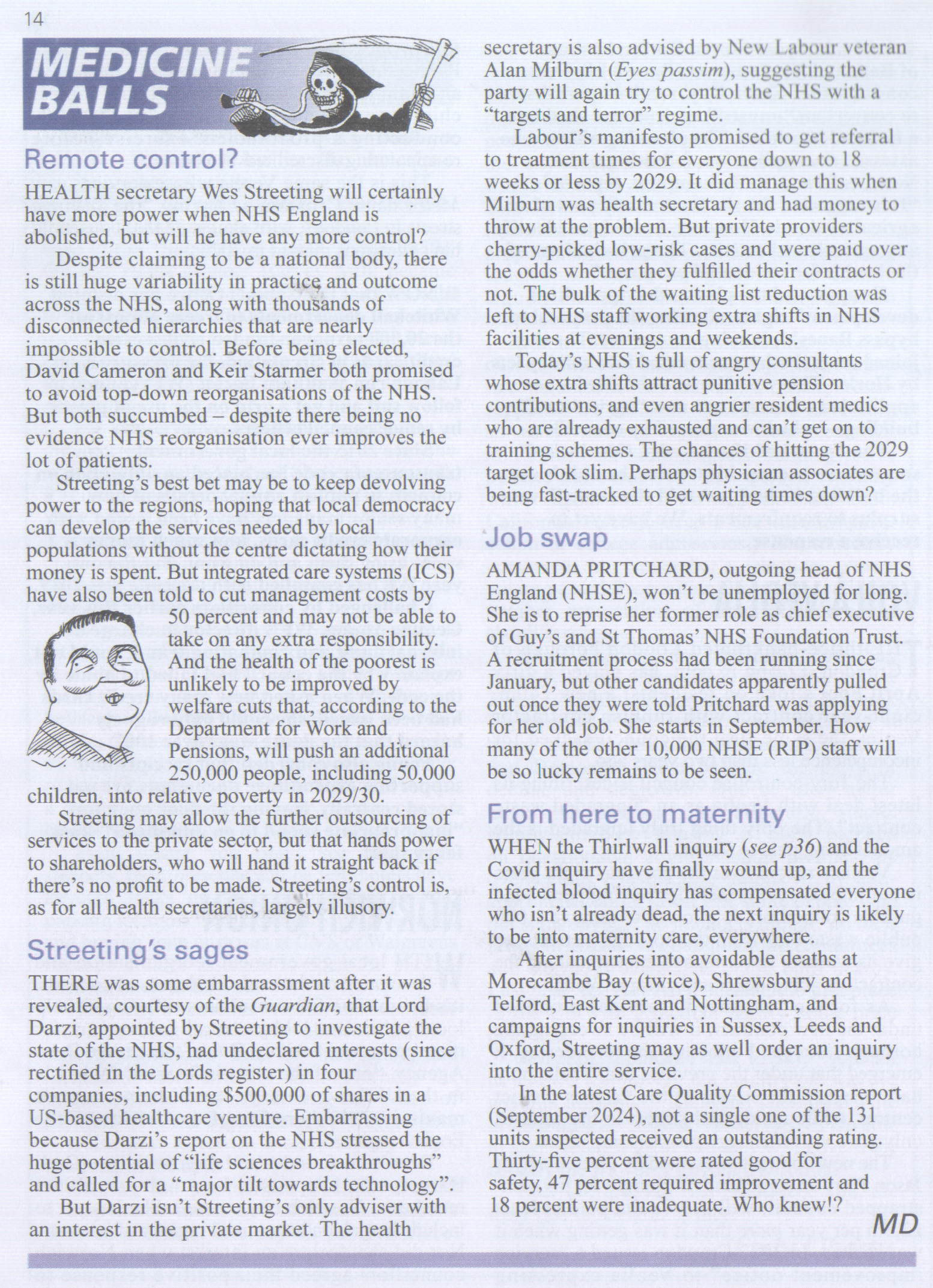 14

MEDICINE BALLS

Remote control?

HEALTH secretary Wes Streeting will certainly have more power when NHS England is abolished, but will he have any more control?

Despite claiming to be a national body, there is still huge variability in practice and outcome across the NHS, along with thousands of disconnected hierarchies that are nearly impossible to control. Before being elected, David Cameron and Keir Starmer both promised to avoid top-down reorganisations of the NHS. But both succumbed – despite there being no evidence NHS reorganisation ever improves the lot of patients.

Streeting's best bet may be to keep devolving power to the regions, hoping that local democracy can develop the services needed by local populations without the centre dictating how their money is spent. But integrated care systems (ICS) have also been told to cut management costs by 50 percent and may not be able to take on any extra responsibility. And the health of the poorest is unlikely to be improved by welfare cuts that, according to the Department for Work and Pensions, will push an additional 250,000 people, including 50,000 children, into relative poverty in 2029/30.

Streeting may allow the further outsourcing of services to the private sector, but that hands power to shareholders, who will hand it straight back if there's no profit to be made. Streeting's control is, as for all health secretaries, largely illusory.

Streeting's sages

THERE was some embarrassment after it was revealed, courtesy of the Guardian, that Lord Darzi, appointed by Streeting to investigate the state of the NHS, had undeclared interests (since rectified in the Lords register) in four companies, including $500,000 of shares in a US-based healthcare venture. Embarrassing because Darzi's report on the NHS stressed the huge potential of "life sciences breakthroughs" and called for a "major tilt towards technology".

But Darzi isn't Streeting's only adviser with an interest in the private market. The health secretary is also advised by New Labour veteran Alan Milburn (Eyes passim), suggesting the party will again try to control the NHS with a "targets and terror" regime.

Labour's manifesto promised to get referral to treatment times for everyone down to 18 weeks or less by 2029. It did manage this when Milburn was health secretary and had money to throw at the problem. But private providers cherry-picked low-risk cases and were paid over the odds whether they fulfilled their contracts or not. The bulk of the waiting list reduction was left to NHS staff working extra shifts in NHS facilities at evenings and weekends.

Today's NHS is full of angry consultants whose extra shifts attract punitive pension contributions, and even angrier resident medics who are already exhausted and can't get on to training schemes. The chances of hitting the 2029 target look slim. Perhaps physician associates are being fast-tracked to get waiting times down?

Job swap

AMANDA PRITCHARD, outgoing head of NHS England (NHSE), won't be unemployed for long. She is to reprise her former role as chief executive of Guy's and St Thomas' NHS Foundation Trust. A recruitment process had been running since January, but other candidates apparently pulled out once they were told Pritchard was applying for her old job. She starts in September. How many of the other 10,000 NHSE (RIP) staff will be so lucky remains to be seen.

From here to maternity

WHEN the Thirlwall inquiry (see p36) and the Covid inquiry have finally wound up, and the infected blood inquiry has compensated everyone who isn't already dead, the next inquiry is likely to be into maternity care, everywhere.

After inquiries into avoidable deaths at Morecambe Bay (twice), Shrewsbury and Telford, East Kent and Nottingham, and campaigns for inquiries in Sussex, Leeds and Oxford, Streeting may as well order an inquiry into the entire service.

In the latest Care Quality Commission report (September 2024), not a single one of the 131 units inspected received an outstanding rating. Thirty-five percent were rated good for safety, 47 percent required improvement and 18 percent were inadequate. Who knew!?

MD